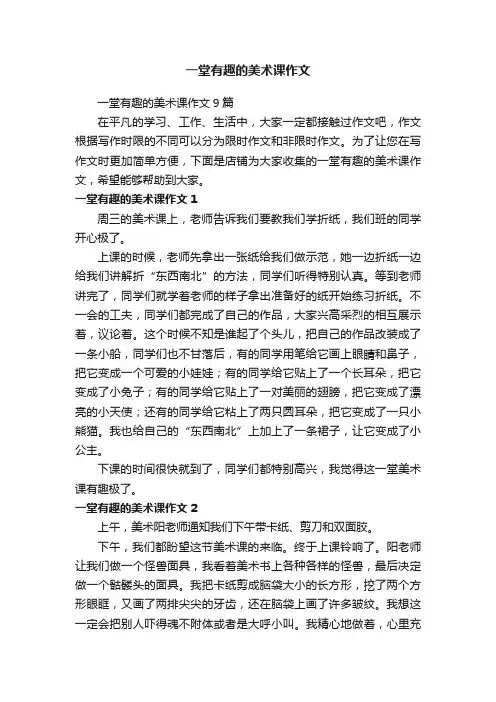 一堂有趣的美术课作文

一堂有趣的美术课作文 9 篇

在平凡的学习、工作、生活中，大家一定都接触过作文吧，作文根据写作时限的不同可以分为限时作文和非限时作文。为了让您在写作文时更加简单方便，下面是店铺为大家收集的一堂有趣的美术课作文，希望能够帮助到大家。

一堂有趣的美术课作文 1

周三的美术课上，老师告诉我们要教我们学折纸，我们班的同学开心极了。

上课的时候，老师先拿出一张纸给我们做示范，她一边折纸一边给我们讲解折“东西南北”的方法，同学们听得特别认真。等到老师讲完了，同学们就学着老师的样子拿出准备好的纸开始练习折纸。不一会的工夫，同学们都完成了自己的作品，大家兴高采烈的相互展示着，议论着。这个时候不知是谁起了个头儿，把自己的作品改装成了一条小船，同学们也不甘落后，有的同学用笔给它画上眼睛和鼻子，把它变成一个可爱的小娃娃；有的同学给它贴上了一个长耳朵，把它变成了小兔子；有的同学给它贴上了一对美丽的翅膀，把它变成了漂亮的小天使；还有的同学给它粘上了两只圆耳朵，把它变成了一只小熊猫。我也给自己的“东西南北”上加上了一条裙子，让它变成了小公主。

下课的时间很快就到了，同学们都特别高兴，我觉得这一堂美术课有趣极了。

一堂有趣的美术课作文 2

上午，美术阳老师通知我们下午带卡纸、剪刀和双面胶。

下午，我们都盼望这节美术课的来临。终于上课铃响了。阳老师让我们做一个怪兽面具，我看着美术书上各种各样的怪兽，最后决定做一个骷髅头的面具。我把卡纸剪成脑袋大小的长方形，挖了两个方形眼眶，又画了两排尖尖的牙齿，还在脑袋上画了许多皱纹。我想这一定会把别人吓得魂不附体或者是大呼小叫。我精心地做着，心里充